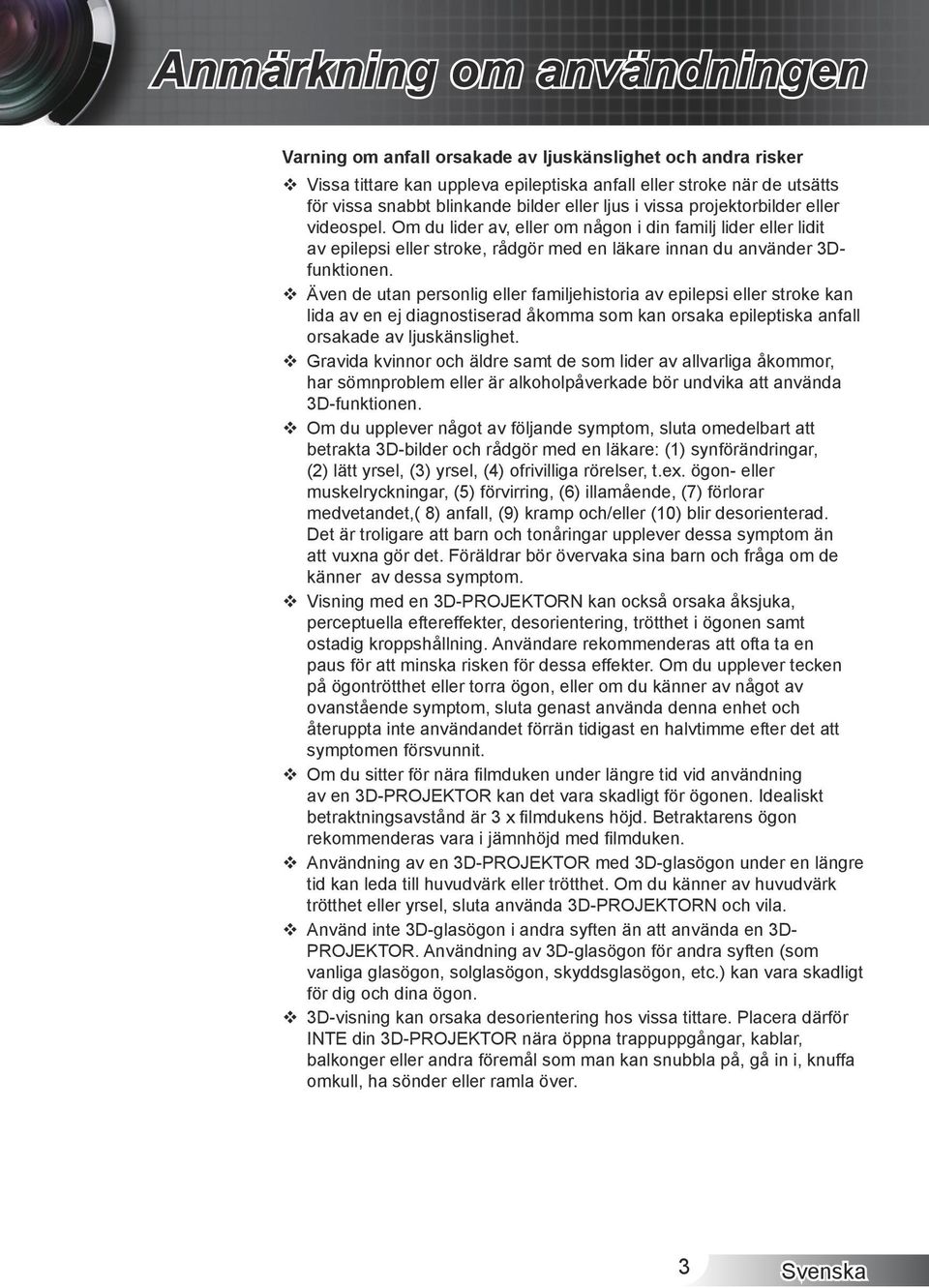 Anmärkning om användningen

Varning om anfall orsakade av ljuskänslighet och andra risker

❖ Vissa tittare kan uppleva epileptiska anfall eller stroke när de utsätts för vissa snabbt blinkande bilder eller ljus i vissa projektorbilder eller videospel. Om du lider av, eller om någon i din familj lider eller lidit av epilepsi eller stroke, rådgör med en läkare innan du använder 3D-funktionen.

❖ Även de utan personlig eller familjehistoria av epilepsi eller stroke kan lida av en ej diagnostiserad åkomma som kan orsaka epileptiska anfall orsakade av ljuskänslighet.

❖ Gravida kvinnor och äldre samt de som lider av allvarliga åkommor, har sömnproblem eller är alkoholpåverkade bör undvika att använda 3D-funktionen.

❖ Om du upplever något av följande symptom, sluta omedelbart att betrakta 3D-bilder och rådgör med en läkare: (1) synförändringar, (2) lätt yrsel, (3) yrsel, (4) ofrivilliga rörelser, t.ex. ögon- eller muskelryckningar, (5) förvirring, (6) illamående, (7) förlorar medvetandet,( 8) anfall, (9) kramp och/eller (10) blir desorienterad. Det är troligare att barn och tonåringar upplever dessa symptom än att vuxna gör det. Föräldrar bör övervaka sina barn och fråga om de känner av dessa symptom.

❖ Visning med en 3D-PROJEKTORN kan också orsaka åksjuka, perceptuella eftereffekter, desorientering, trötthet i ögonen samt ostadig kroppshållning. Användare rekommenderas att ofta ta en paus för att minska risken för dessa effekter. Om du upplever tecken på ögontrötthet eller torra ögon, eller om du känner av något av ovanstående symptom, sluta genast använda denna enhet och återuppta inte användandet förrän tidigast en halvtimme efter det att symptomen försvunnit.

❖ Om du sitter för nära filmduken under längre tid vid användning av en 3D-PROJEKTOR kan det vara skadligt för ögonen. Idealiskt betraktningsavstånd är 3 x filmdukens höjd. Betraktarens ögon rekommenderas vara i jämnhöjd med filmduken.

❖ Användning av en 3D-PROJEKTOR med 3D-glasögon under en längre tid kan leda till huvudvärk eller trötthet. Om du känner av huvudvärk trötthet eller yrsel, sluta använda 3D-PROJEKTORN och vila.

❖ Använd inte 3D-glasögon i andra syften än att använda en 3D-PROJEKTOR. Användning av 3D-glasögon för andra syften (som vanliga glasögon, solglasögon, skyddsglasögon, etc.) kan vara skadligt för dig och dina ögon.

❖ 3D-visning kan orsaka desorientering hos vissa tittare. Placera därför INTE din 3D-PROJEKTOR nära öppna trappuppgångar, kablar, balkonger eller andra föremål som man kan snubbla på, gå in i, knuffa omkull, ha sönder eller ramla över.

3 Svenska